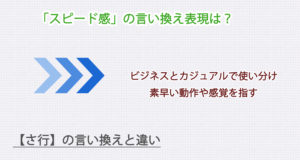 「スピード感」の言い換え表現は？

ビジネスとカジュアルで使い分け
素早い動作や感覚を指す

【さ行】の言い換えと違い